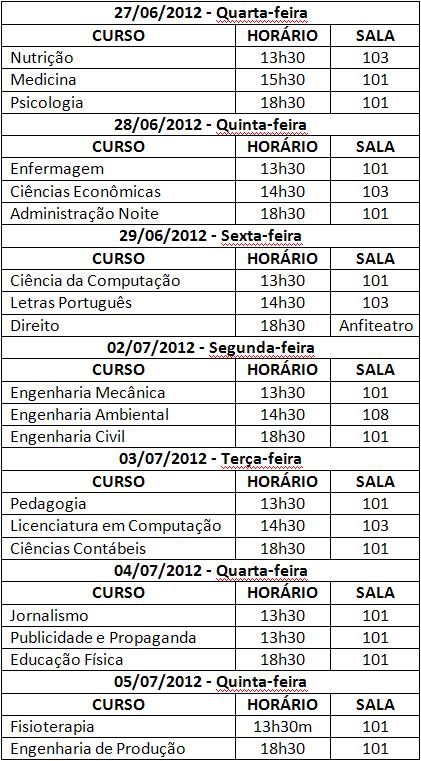 | 27/06/2012 - Quarta-feira | | |
|---|---|---|
| **CURSO** | **HORÁRIO** | **SALA** |
| Nutrição | 13h30 | 103 |
| Medicina | 15h30 | 101 |
| Psicologia | 18h30 | 101 |
| **28/06/2012 - Quinta-feira** | | |
| **CURSO** | **HORÁRIO** | **SALA** |
| Enfermagem | 13h30 | 101 |
| Ciências Econômicas | 14h30 | 103 |
| Administração Noite | 18h30 | 101 |
| **29/06/2012 - Sexta-feira** | | |
| **CURSO** | **HORÁRIO** | **SALA** |
| Ciência da Computação | 13h30 | 101 |
| Letras Português | 14h30 | 103 |
| Direito | 18h30 | Anfiteatro |
| **02/07/2012 - Segunda-feira** | | |
| **CURSO** | **HORÁRIO** | **SALA** |
| Engenharia Mecânica | 13h30 | 101 |
| Engenharia Ambiental | 14h30 | 108 |
| Engenharia Civil | 18h30 | 101 |
| **03/07/2012 - Terça-feira** | | |
| **CURSO** | **HORÁRIO** | **SALA** |
| Pedagogia | 13h30 | 101 |
| Licenciatura em Computação | 14h30 | 103 |
| Ciências Contábeis | 18h30 | 101 |
| **04/07/2012 - Quarta-feira** | | |
| **CURSO** | **HORÁRIO** | **SALA** |
| Jornalismo | 13h30 | 101 |
| Publicidade e Propaganda | 13h30 | 101 |
| Educação Física | 18h30 | 101 |
| **05/07/2012 - Quinta-feira** | | |
| **CURSO** | **HORÁRIO** | **SALA** |
| Fisioterapia | 13h30m | 101 |
| Engenharia de Produção | 18h30 | 101 |